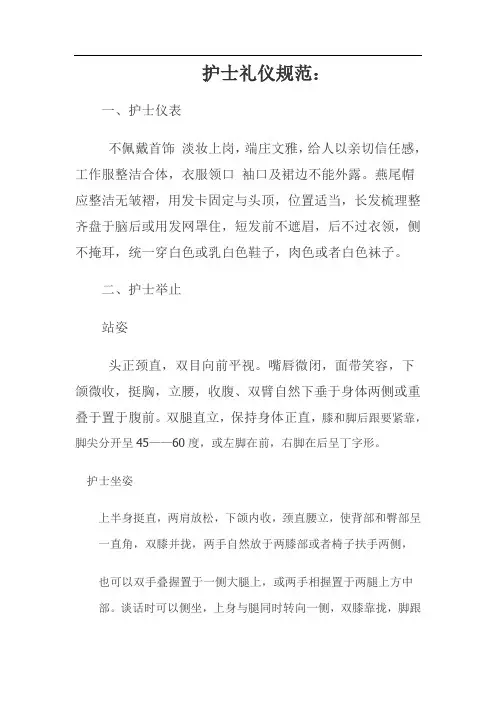 护士礼仪规范：

一、护士仪表

不佩戴首饰 淡妆上岗，端庄文雅，给人以亲切信任感，工作服整洁合体，衣服领口 袖口及裙边不能外露。燕尾帽应整洁无皱褶，用发卡固定与头顶，位置适当，长发梳理整齐盘于脑后或用发网罩住，短发前不遮眉，后不过衣领，侧不掩耳，统一穿白色或乳白色鞋子，肉色或者白色袜子。

二、护士举止

站姿

头正颈直，双目向前平视。嘴唇微闭，面带笑容，下颌微收，挺胸，立腰，收腹、双臂自然下垂于身体两侧或重叠于置于腹前。双腿直立，保持身体正直，膝和脚后跟要紧靠，脚尖分开呈45——60度，或左脚在前，右脚在后呈丁字形。

护士坐姿

上半身挺直，两肩放松，下颌内收，颈直腰立，使背部和臀部呈一直角，双膝并拢，两手自然放于两膝部或者椅子扶手两侧，

也可以双手叠握置于一侧大腿上，或两手相握置于两腿上方中部。谈话时可以侧坐，上身与腿同时转向一侧，双膝靠拢，脚跟